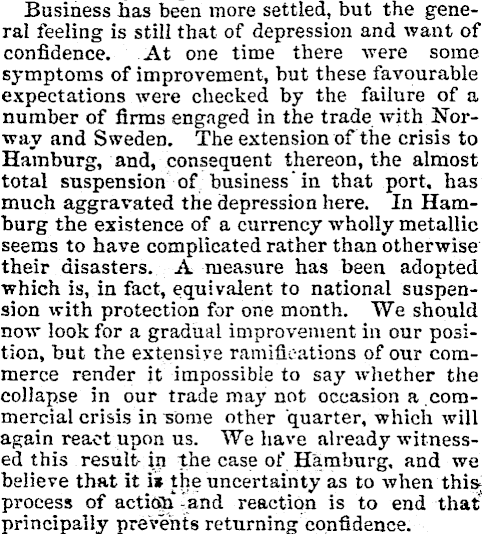 Business has been more settled, but the general feeling is still that of depression and want of confidence. At one time there were some symptoms of improvement, but these favourable expectations were checked by the failure of a number of firms engaged in the trade with Norway and Sweden. The extension of the crisis to Hamburg, and, consequent thereon, the almost total suspension of business in that port, has much aggravated the depression here. In Hamburg the existence of a currency wholly metallic seems to have complicated rather than otherwise their disasters. A measure has been adopted which is, in fact, equivalent to national suspension with protection for one month. We should now look for a gradual improvement in our position, but the extensive ramifications of our commerce render it impossible to say whether the collapse in our trade may not occasion a commercial crisis in some other quarter, which will again react upon us. We have already witnessed this result in the case of Hamburg, and we believe that it is the uncertainty as to when this process of action and reaction is to end that principally prevents returning confidence.